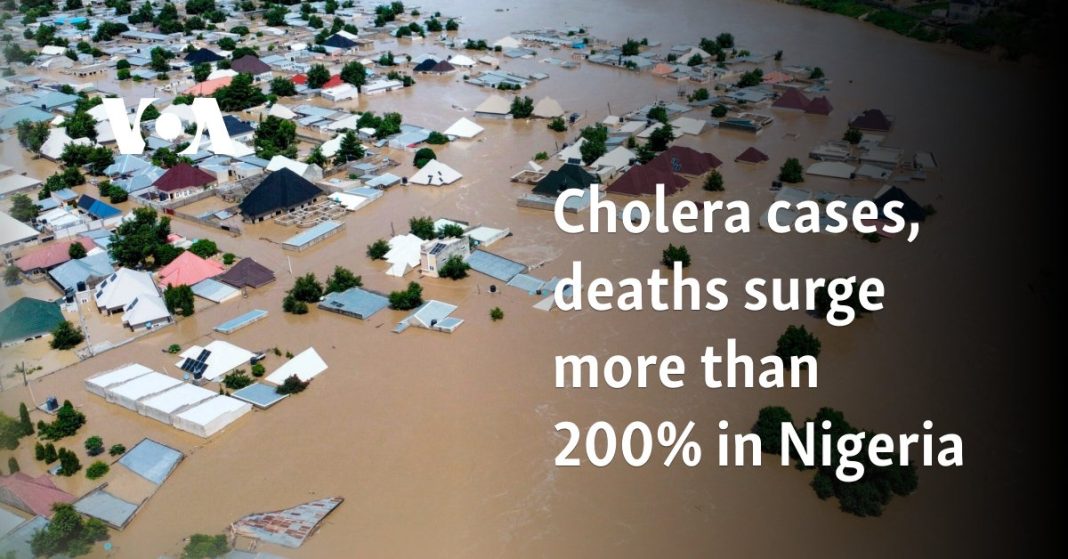 VOA

Cholera cases, deaths surge more than 200% in Nigeria